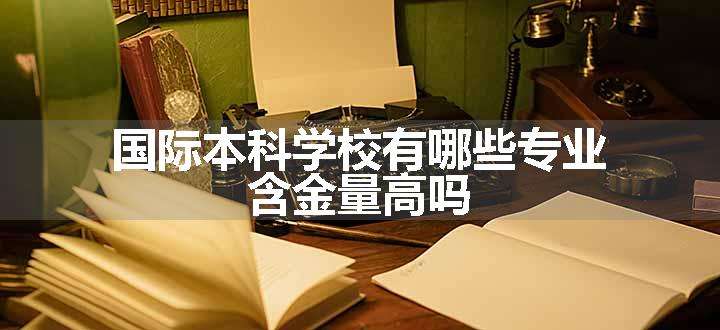 国际本科学校有哪些专业
含金量高吗